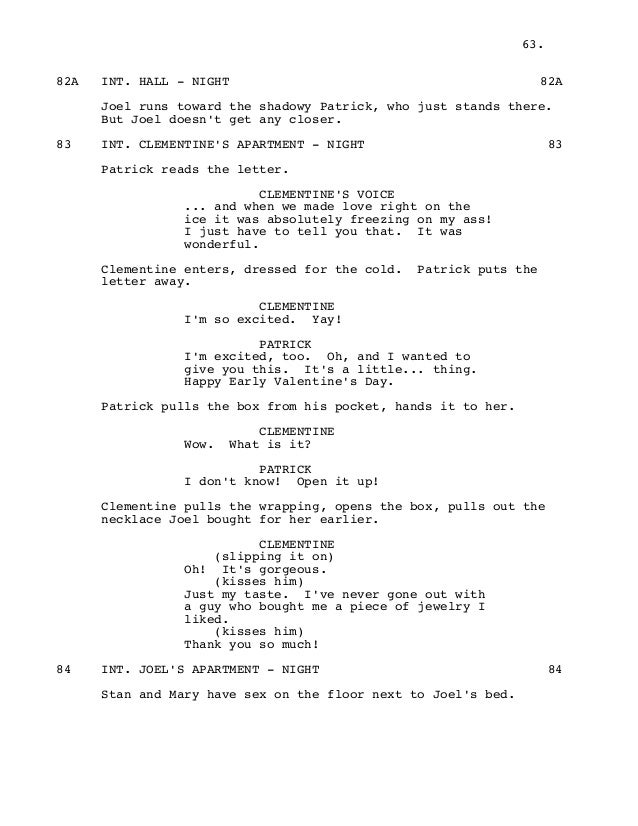 63.

82A INT. HALL - NIGHT 82A

Joel runs toward the shadowy Patrick, who just stands there. But Joel doesn't get any closer.

83 INT. CLEMENTINE'S APARTMENT - NIGHT 83

Patrick reads the letter.

CLEMENTINE'S VOICE
... and when we made love right on the ice it was absolutely freezing on my ass! I just have to tell you that. It was wonderful.

Clementine enters, dressed for the cold. Patrick puts the letter away.

CLEMENTINE
I'm so excited. Yay!

PATRICK
I'm excited, too. Oh, and I wanted to give you this. It's a little... thing. Happy Early Valentine's Day.

Patrick pulls the box from his pocket, hands it to her.

CLEMENTINE
Wow. What is it?

PATRICK
I don't know! Open it up!

Clementine pulls the wrapping, opens the box, pulls out the necklace Joel bought for her earlier.

CLEMENTINE
(slipping it on)
Oh! It's gorgeous.
(kisses him)
Just my taste. I've never gone out with a guy who bought me a piece of jewelry I liked.
(kisses him)
Thank you so much!

84 INT. JOEL'S APARTMENT - NIGHT 84

Stan and Mary have sex on the floor next to Joel's bed.